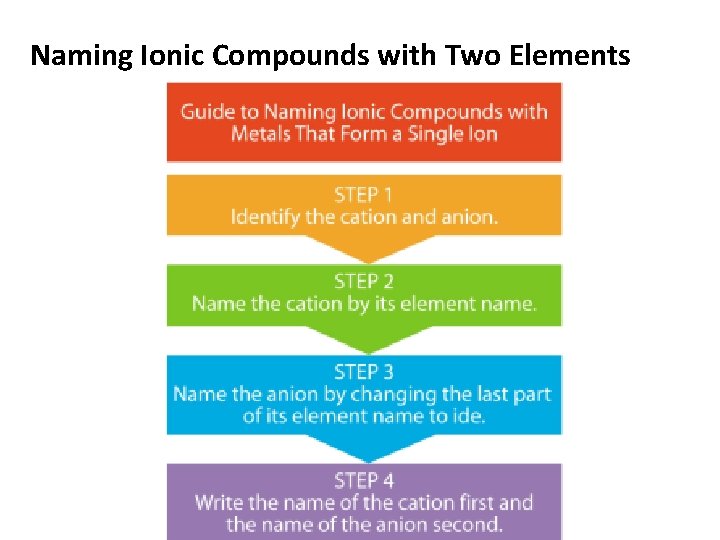 Naming Ionic Compounds with Two Elements

Guide to Naming Ionic Compounds with Metals That Form a Single Ion

STEP 1
Identify the cation and anion.

STEP 2
Name the cation by its element name.

STEP 3
Name the anion by changing the last part of its element name to ide.

STEP 4
Write the name of the cation first and the name of the anion second.